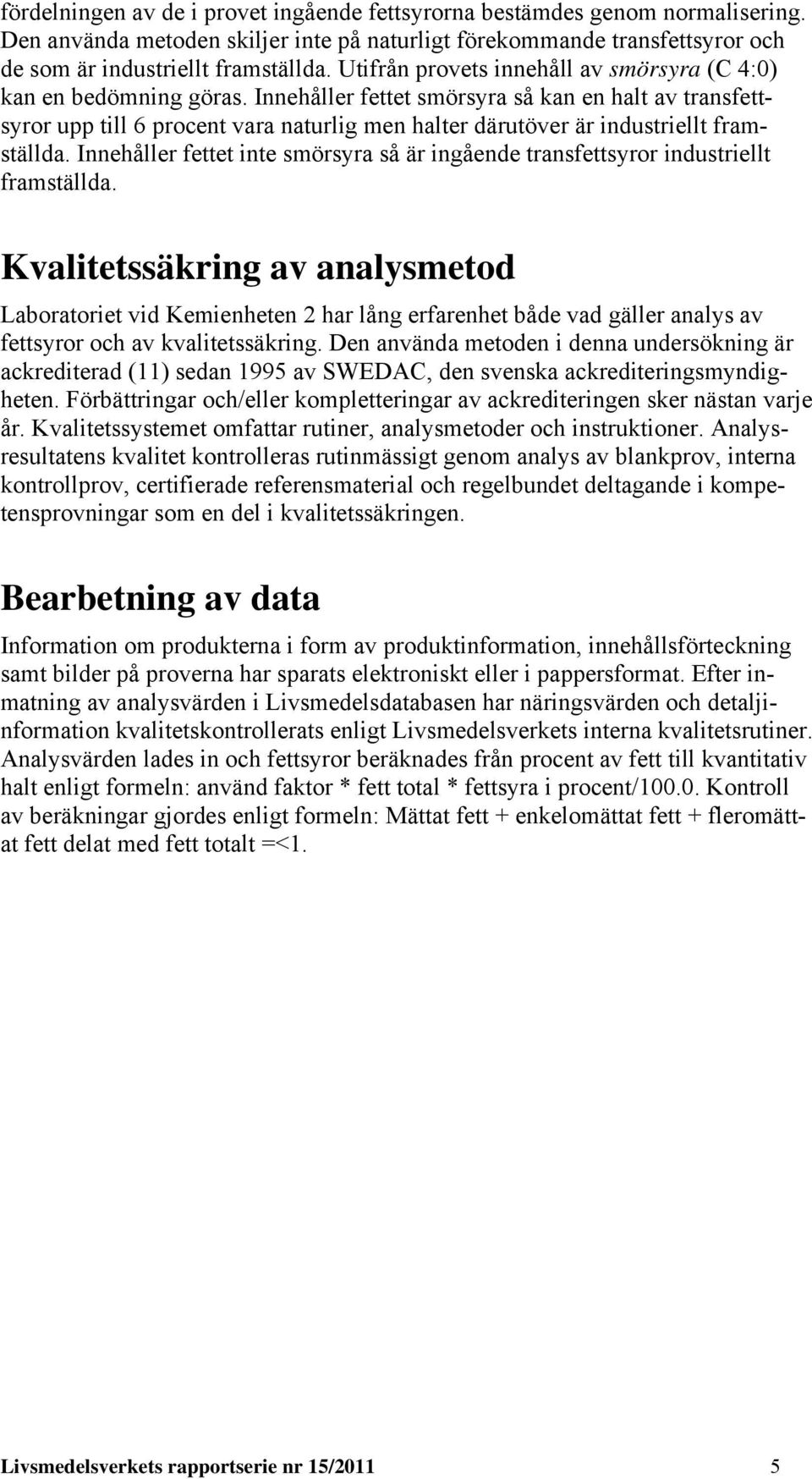 fördelningen av de i provet ingående fettsyrorna bestämdes genom normalisering. Den använda metoden skiljer inte på naturligt förekommande transfettsyror och de som är industriellt framställda. Utifrån provets innehåll av smörsyra (C 4:0) kan en bedömning göras. Innehåller fettet smörsyra så kan en halt av transfettsyror upp till 6 procent vara naturlig men halter därutöver är industriellt framställda. Innehåller fettet inte smörsyra så är ingående transfettsyror industriellt framställda.

Kvalitetssäkring av analysmetod

Laboratoriet vid Kemienheten 2 har lång erfarenhet både vad gäller analys av fettsyror och av kvalitetssäkring. Den använda metoden i denna undersökning är ackrediterad (11) sedan 1995 av SWEDAC, den svenska ackrediteringsmyndigheten. Förbättringar och/eller kompletteringar av ackrediteringen sker nästan varje år. Kvalitetssystemet omfattar rutiner, analysmetoder och instruktioner. Analysresultatens kvalitet kontrolleras rutinmässigt genom analys av blankprov, interna kontrollprov, certifierade referensmaterial och regelbundet deltagande i kompetensprovningar som en del i kvalitetssäkringen.

Bearbetning av data

Information om produkterna i form av produktinformation, innehållsförteckning samt bilder på proverna har sparats elektroniskt eller i pappersformat. Efter inmatning av analysvärden i Livsmedelsdatabasen har näringsvärden och detaljinformation kvalitetskontrollerats enligt Livsmedelsverkets interna kvalitetsrutiner. Analysvärden lades in och fettsyror beräknades från procent av fett till kvantitativ halt enligt formeln: använd faktor * fett total * fettsyra i procent/100.0. Kontroll av beräkningar gjordes enligt formeln: Mättat fett + enkelomättat fett + fleromättat fett delat med fett totalt =<1.

Livsmedelsverkets rapportserie nr 15/2011 5